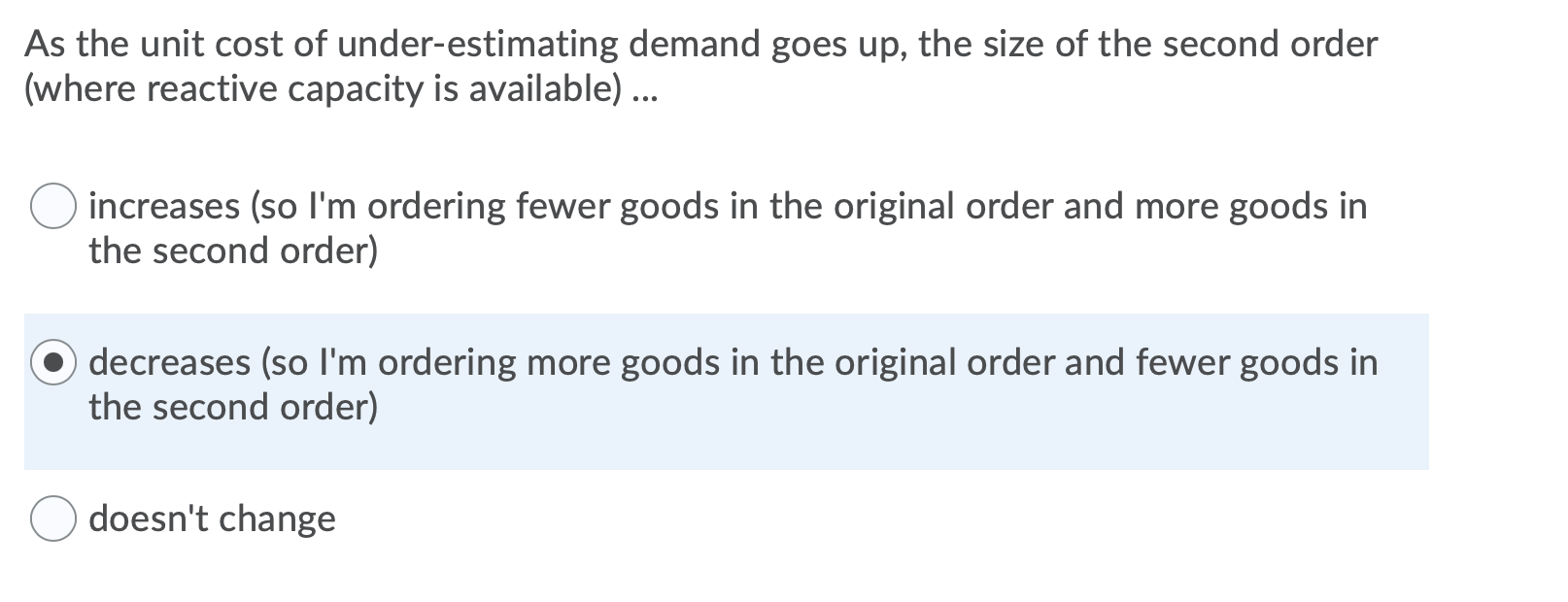 As the unit cost of under-estimating demand goes up, the size of the second order (where reactive capacity is available) ...

increases (so I'm ordering fewer goods in the original order and more goods in the second order)

decreases (so I'm ordering more goods in the original order and fewer goods in the second order)

doesn't change